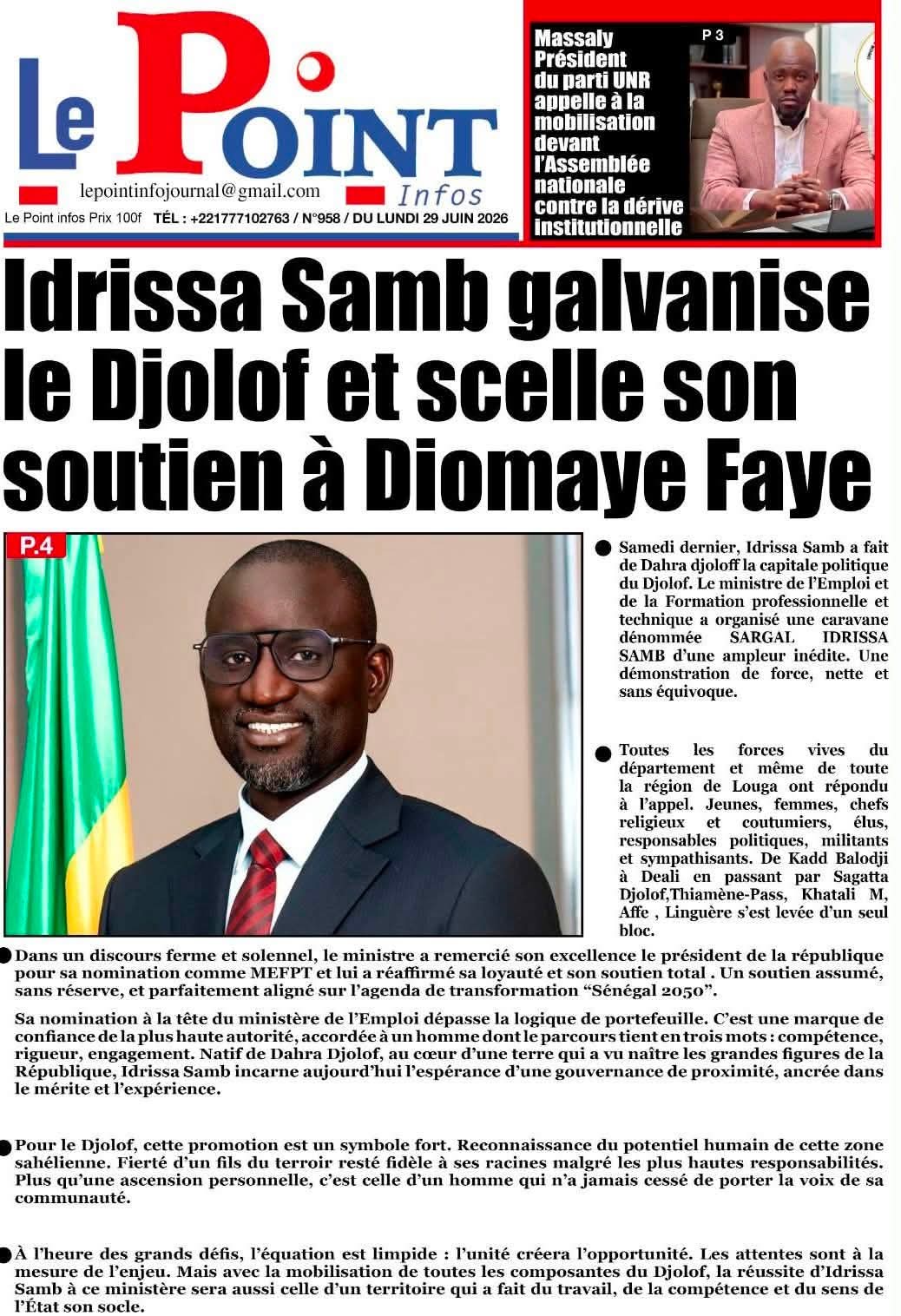 Le Point Infos

lepointinfojournal@gmail.com

Le Point infos Prix 100f TÉL : +221777102763 / N°958 / DU LUNDI 29 JUIN 2026

Massaly Président du parti UNR appelle à la mobilisation devant l'Assemblée nationale contre la dérive institutionnelle

P 3

Idrissa Samb galvanise le Djolof et scelle son soutien à Diomaye Faye

P.4

Samedi dernier, Idrissa Samb a fait de Dahra djoloff la capitale politique du Djolof. Le ministre de l'Emploi et de la Formation professionnelle et technique a organisé une caravane dénommée SARGAL IDRISSA SAMB d'une ampleur inédite. Une démonstration de force, nette et sans équivoque.

Toutes les forces vives du département et même de toute la région de Louga ont répondu à l'appel. Jeunes, femmes, chefs religieux et coutumiers, élus, responsables politiques, militants et sympathisants. De Kadd Balodji à Deali en passant par Sagatta Djolof,Thiamène-Pass, Khatali M, Affe , Linguère s'est levée d'un seul bloc.

Dans un discours ferme et solennel, le ministre a remercié son excellence le président de la république pour sa nomination comme MEFPT et lui a réaffirmé sa loyauté et son soutien total . Un soutien assumé, sans réserve, et parfaitement aligné sur l'agenda de transformation "Sénégal 2050".

Sa nomination à la tête du ministère de l'Emploi dépasse la logique de portefeuille. C'est une marque de confiance de la plus haute autorité, accordée à un homme dont le parcours tient en trois mots : compétence, rigueur, engagement. Natif de Dahra Djolof, au cœur d'une terre qui a vu naître les grandes figures de la République, Idrissa Samb incarne aujourd'hui l'espérance d'une gouvernance de proximité, ancrée dans le mérite et l'expérience.

Pour le Djolof, cette promotion est un symbole fort. Reconnaissance du potentiel humain de cette zone sahélienne. Fierté d'un fils du terroir resté fidèle à ses racines malgré les plus hautes responsabilités. Plus qu'une ascension personnelle, c'est celle d'un homme qui n'a jamais cessé de porter la voix de sa communauté.

À l'heure des grands défis, l'équation est limpide : l'unité créera l'opportunité. Les attentes sont à la mesure de l'enjeu. Mais avec la mobilisation de toutes les composantes du Djolof, la réussite d'Idrissa Samb à ce ministère sera aussi celle d'un territoire qui a fait du travail, de la compétence et du sens de l'État son socle.